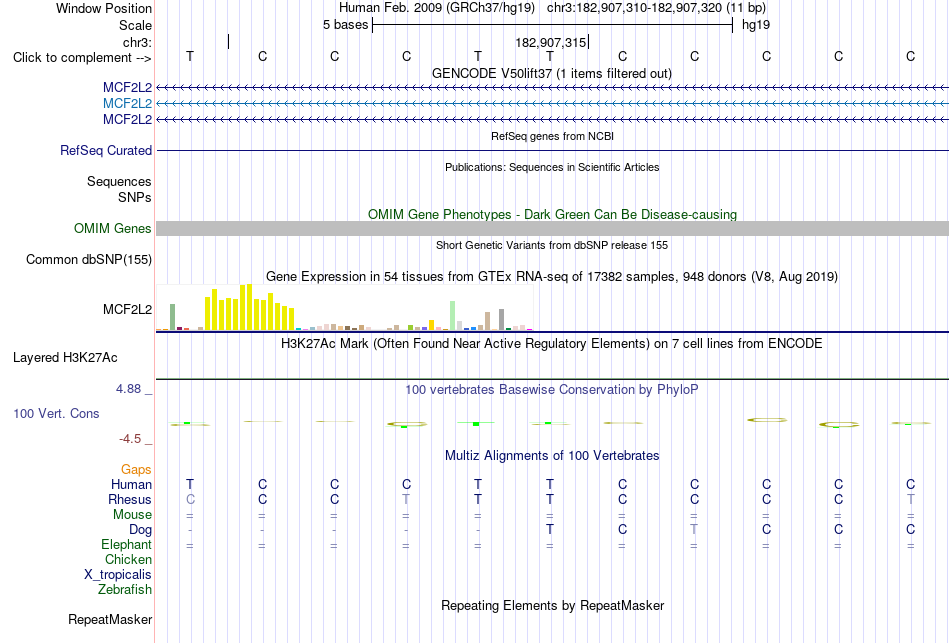 Window Position	Human Feb. 2009 (GRCh37/hg19)  chr3:182,907,310-182,907,320 (11 bp)
Scale	5 bases	hg19
chr3:	182,907,315
Click to complement -->	T C C C T T C C C C C
GENCODE V50lift37 (1 items filtered out)
MCF2L2
MCF2L2
MCF2L2
RefSeq genes from NCBI
RefSeq Curated
Publications: Sequences in Scientific Articles
Sequences
SNPs
OMIM Gene Phenotypes - Dark Green Can Be Disease-causing
OMIM Genes
Short Genetic Variants from dbSNP release 155
Common dbSNP(155)
Gene Expression in 54 tissues from GTEx RNA-seq of 17382 samples, 948 donors (V8, Aug 2019)
MCF2L2
H3K27Ac Mark (Often Found Near Active Regulatory Elements) on 7 cell lines from ENCODE
Layered H3K27Ac
4.88 _
100 vertebrates Basewise Conservation by PhyloP
100 Vert. Cons
-4.5 _
Multiz Alignments of 100 Vertebrates
Gaps
Human	T C C C T T C C C C C
Rhesus	C C C T T T C C C C T
Mouse	= = = = = = = = = = =
Dog	- - - - - T C T C C C
Elephant	= = = = = = = = = = =
Chicken
X_tropicalis
Zebrafish
Repeating Elements by RepeatMasker
RepeatMasker